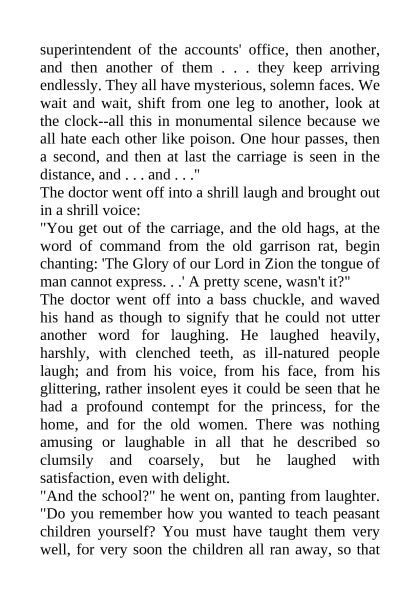 superintendent of the accounts' office, then another, and then another of them . . . they keep arriving endlessly. They all have mysterious, solemn faces. We wait and wait, shift from one leg to another, look at the clock--all this in monumental silence because we all hate each other like poison. One hour passes, then a second, and then at last the carriage is seen in the distance, and . . . and . . ."
The doctor went off into a shrill laugh and brought out in a shrill voice:
"You get out of the carriage, and the old hags, at the word of command from the old garrison rat, begin chanting: 'The Glory of our Lord in Zion the tongue of man cannot express. . .' A pretty scene, wasn't it?"
The doctor went off into a bass chuckle, and waved his hand as though to signify that he could not utter another word for laughing. He laughed heavily, harshly, with clenched teeth, as ill-natured people laugh; and from his voice, from his face, from his glittering, rather insolent eyes it could be seen that he had a profound contempt for the princess, for the home, and for the old women. There was nothing amusing or laughable in all that he described so clumsily and coarsely, but he laughed with satisfaction, even with delight.
"And the school?" he went on, panting from laughter. "Do you remember how you wanted to teach peasant children yourself? You must have taught them very well, for very soon the children all ran away, so that